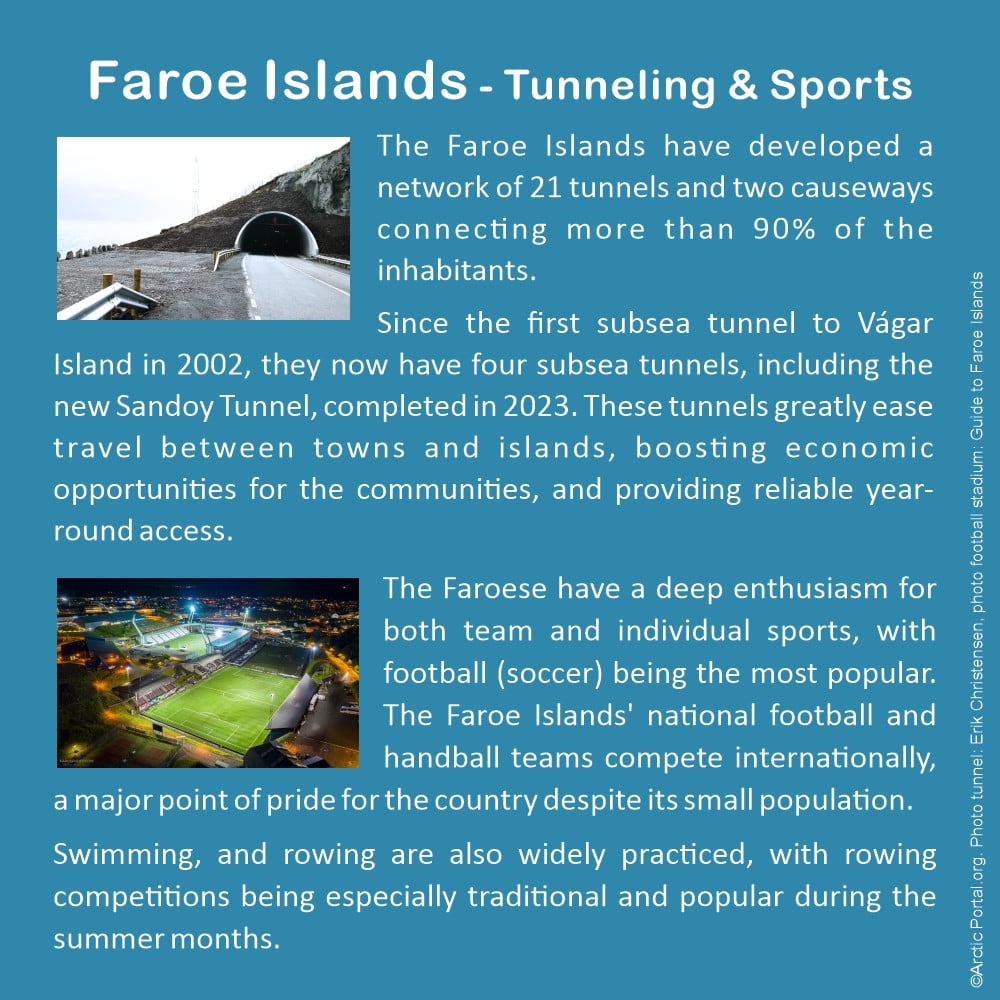 Faroe Islands - Tunneling & Sports

The Faroe Islands have developed a network of 21 tunnels and two causeways connecting more than 90% of the inhabitants.

Since the first subsea tunnel to Vágar Island in 2002, they now have four subsea tunnels, including the new Sandoy Tunnel, completed in 2023. These tunnels greatly ease travel between towns and islands, boosting economic opportunities for the communities, and providing reliable year-round access.

The Faroese have a deep enthusiasm for both team and individual sports, with football (soccer) being the most popular. The Faroe Islands' national football and handball teams compete internationally, a major point of pride for the country despite its small population.

Swimming, and rowing are also widely practiced, with rowing competitions being especially traditional and popular during the summer months.

©Arctic Portal.org. Photo tunnel: Erik Christensen, photo football stadium: Guide to Faroe Islands